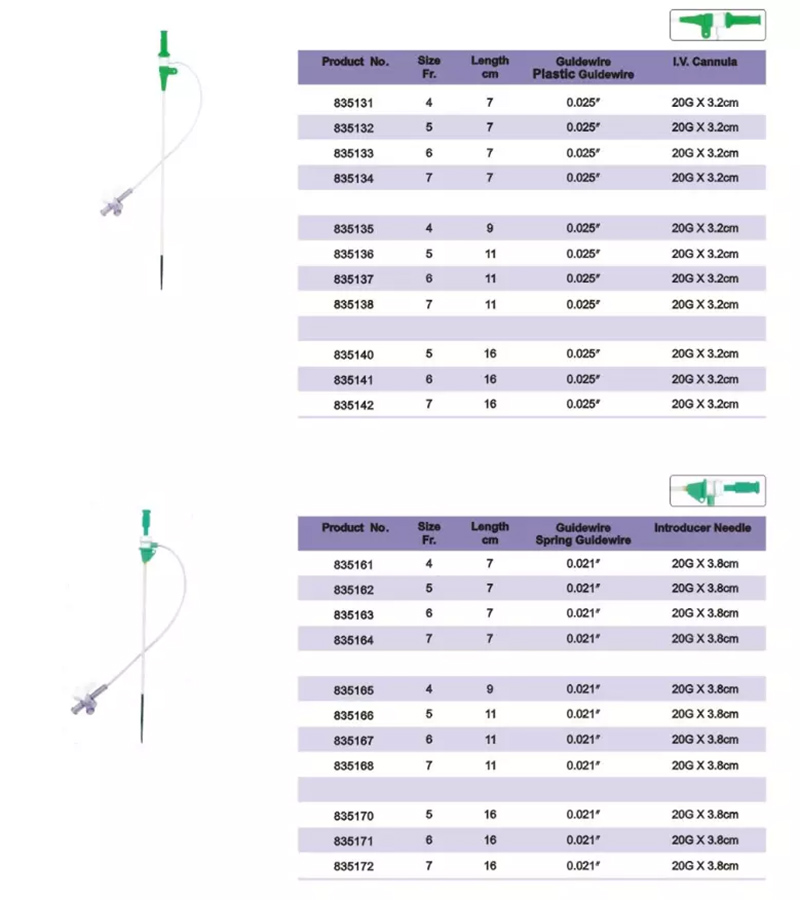 | Product No. | Size Fr. | Length cm | Guidewire Plastic Guidewire | I.V. Cannula |
|---|---|---|---|---|
| 835131 | 4 | 7 | 0.025″ | 20G X 3.2cm |
| 835132 | 5 | 7 | 0.025″ | 20G X 3.2cm |
| 835133 | 6 | 7 | 0.025″ | 20G X 3.2cm |
| 835134 | 7 | 7 | 0.025″ | 20G X 3.2cm |
| | | | | |
| 835135 | 4 | 9 | 0.025″ | 20G X 3.2cm |
| 835136 | 5 | 11 | 0.025″ | 20G X 3.2cm |
| 835137 | 6 | 11 | 0.025″ | 20G X 3.2cm |
| 835138 | 7 | 11 | 0.025″ | 20G X 3.2cm |
| | | | | |
| 835140 | 5 | 16 | 0.025″ | 20G X 3.2cm |
| 835141 | 6 | 16 | 0.025″ | 20G X 3.2cm |
| 835142 | 7 | 16 | 0.025″ | 20G X 3.2cm |

| Product No. | Size Fr. | Length cm | Guidewire Spring Guidewire | Introducer Needle |
|---|---|---|---|---|
| 835161 | 4 | 7 | 0.021″ | 20G X 3.8cm |
| 835162 | 5 | 7 | 0.021″ | 20G X 3.8cm |
| 835163 | 6 | 7 | 0.021″ | 20G X 3.8cm |
| 835164 | 7 | 7 | 0.021″ | 20G X 3.8cm |
| | | | | |
| 835165 | 4 | 9 | 0.021″ | 20G X 3.8cm |
| 835166 | 5 | 11 | 0.021″ | 20G X 3.8cm |
| 835167 | 6 | 11 | 0.021″ | 20G X 3.8cm |
| 835168 | 7 | 11 | 0.021″ | 20G X 3.8cm |
| | | | | |
| 835170 | 5 | 16 | 0.021″ | 20G X 3.8cm |
| 835171 | 6 | 16 | 0.021″ | 20G X 3.8cm |
| 835172 | 7 | 16 | 0.021″ | 20G X 3.8cm |